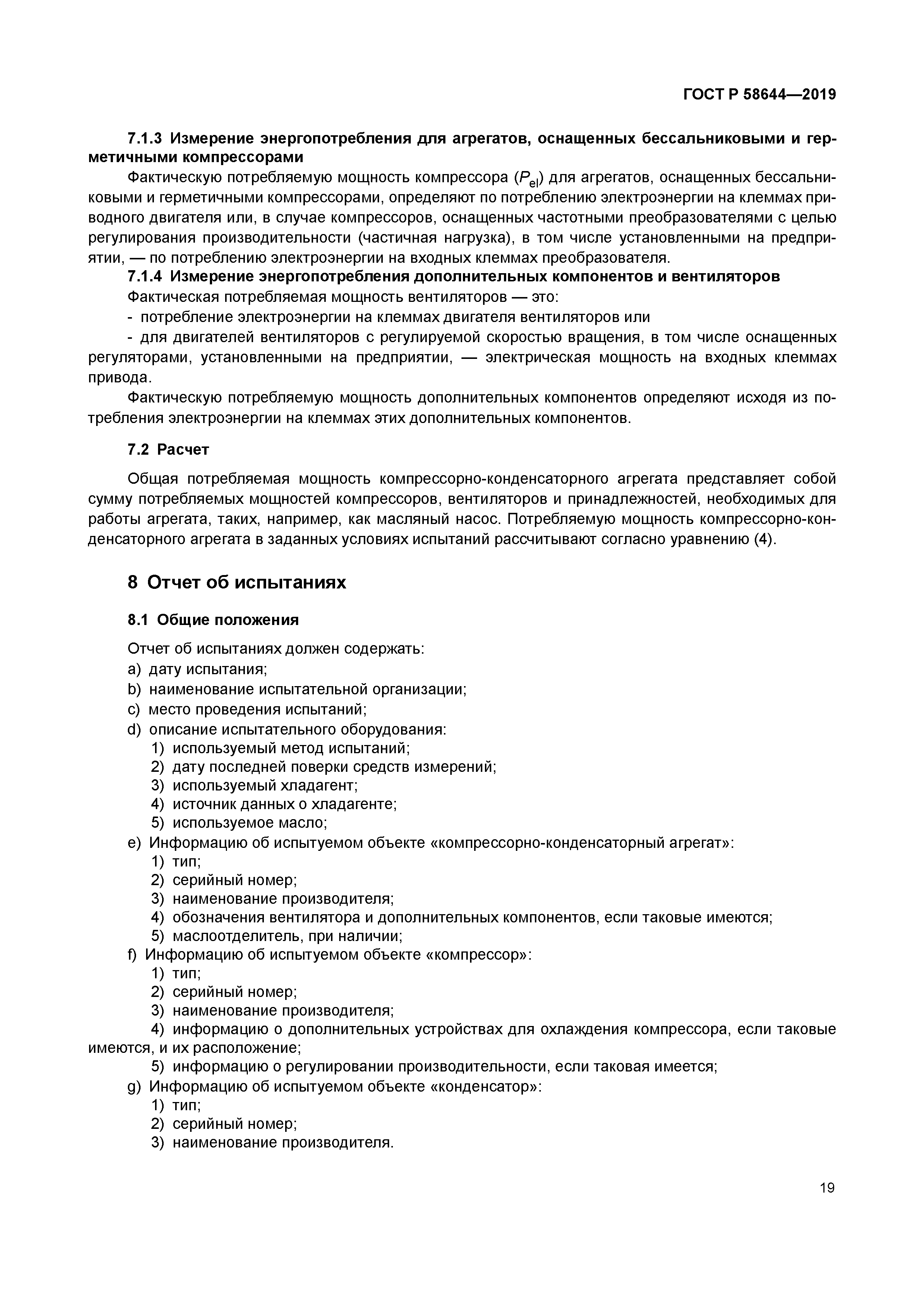 ГОСТ Р 58644—2019

7.1.3 Измерение энергопотребления для агрегатов, оснащенных бессальниковыми и герметичными компрессорами

Фактическую потребляемую мощность компрессора ($P_{el}$) для агрегатов, оснащенных бессальниковыми и герметичными компрессорами, определяют по потреблению электроэнергии на клеммах приводного двигателя или, в случае компрессоров, оснащенных частотными преобразователями с целью регулирования производительности (частичная нагрузка), в том числе установленными на предприятии, — по потреблению электроэнергии на входных клеммах преобразователя.

7.1.4 Измерение энергопотребления дополнительных компонентов и вентиляторов

Фактическая потребляемая мощность вентиляторов — это:

- потребление электроэнергии на клеммах двигателя вентиляторов или

- для двигателей вентиляторов с регулируемой скоростью вращения, в том числе оснащенных регуляторами, установленными на предприятии, — электрическая мощность на входных клеммах привода.

Фактическую потребляемую мощность дополнительных компонентов определяют исходя из потребления электроэнергии на клеммах этих дополнительных компонентов.

7.2 Расчет

Общая потребляемая мощность компрессорно-конденсаторного агрегата представляет собой сумму потребляемых мощностей компрессоров, вентиляторов и принадлежностей, необходимых для работы агрегата, таких, например, как масляный насос. Потребляемую мощность компрессорно-конденсаторного агрегата в заданных условиях испытаний рассчитывают согласно уравнению (4).

8 Отчет об испытаниях

8.1 Общие положения

Отчет об испытаниях должен содержать:
a) дату испытания;
b) наименование испытательной организации;
c) место проведения испытаний;
d) описание испытательного оборудования:
1) используемый метод испытаний;
2) дату последней поверки средств измерений;
3) используемый хладагент;
4) источник данных о хладагенте;
5) используемое масло;
e) Информацию об испытуемом объекте «компрессорно-конденсаторный агрегат»:
1) тип;
2) серийный номер;
3) наименование производителя;
4) обозначения вентилятора и дополнительных компонентов, если таковые имеются;
5) маслоотделитель, при наличии;
f) Информацию об испытуемом объекте «компрессор»:
1) тип;
2) серийный номер;
3) наименование производителя;
4) информацию о дополнительных устройствах для охлаждения компрессора, если таковые имеются, и их расположение;
5) информацию о регулировании производительности, если таковая имеется;
g) Информацию об испытуемом объекте «конденсатор»:
1) тип;
2) серийный номер;
3) наименование производителя.

19